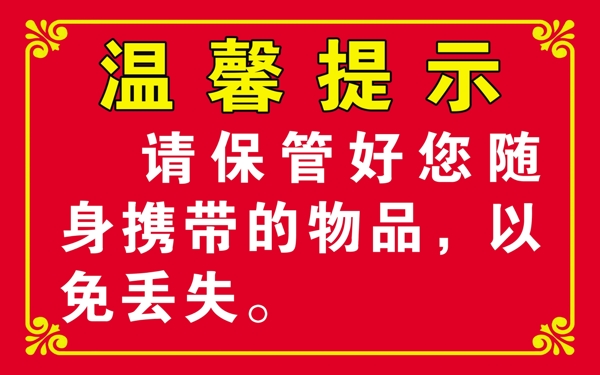 温馨提示

请保管好您随身携带的物品，以免丢失。